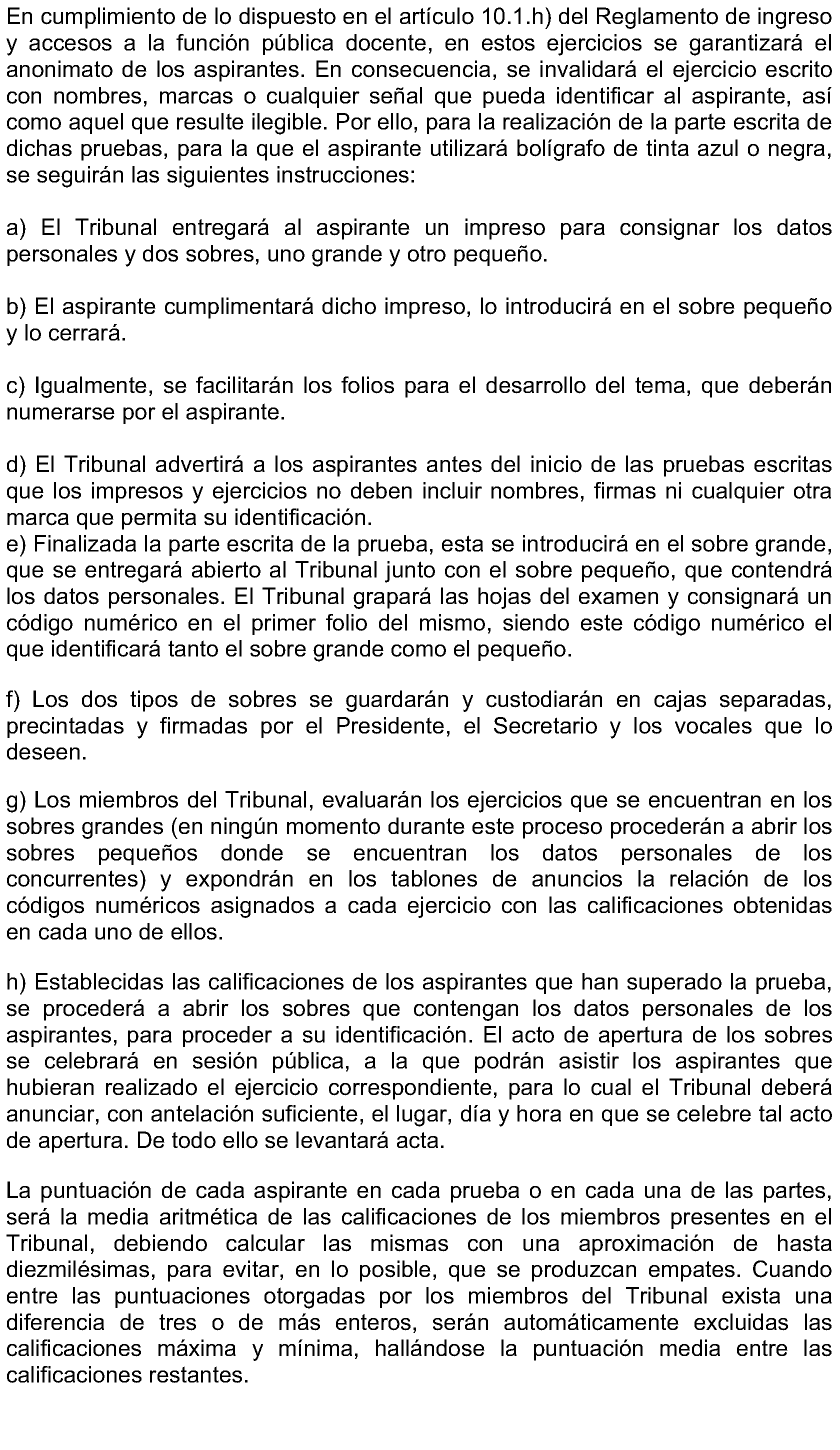 En cumplimiento de lo dispuesto en el artículo 10.1.h) del Reglamento de ingreso y accesos a la función pública docente, en estos ejercicios se garantizará el anonimato de los aspirantes. En consecuencia, se invalidará el ejercicio escrito con nombres, marcas o cualquier señal que pueda identificar al aspirante, así como aquel que resulte ilegible. Por ello, para la realización de la parte escrita de dichas pruebas, para la que el aspirante utilizará bolígrafo de tinta azul o negra, se seguirán las siguientes instrucciones:

a) El Tribunal entregará al aspirante un impreso para consignar los datos personales y dos sobres, uno grande y otro pequeño.

b) El aspirante cumplimentará dicho impreso, lo introducirá en el sobre pequeño y lo cerrará.

c) Igualmente, se facilitarán los folios para el desarrollo del tema, que deberán numerarse por el aspirante.

d) El Tribunal advertirá a los aspirantes antes del inicio de las pruebas escritas que los impresos y ejercicios no deben incluir nombres, firmas ni cualquier otra marca que permita su identificación.
e) Finalizada la parte escrita de la prueba, esta se introducirá en el sobre grande, que se entregará abierto al Tribunal junto con el sobre pequeño, que contendrá los datos personales. El Tribunal grapará las hojas del examen y consignará un código numérico en el primer folio del mismo, siendo este código numérico el que identificará tanto el sobre grande como el pequeño.

f) Los dos tipos de sobres se guardarán y custodiarán en cajas separadas, precintadas y firmadas por el Presidente, el Secretario y los vocales que lo deseen.

g) Los miembros del Tribunal, evaluarán los ejercicios que se encuentran en los sobres grandes (en ningún momento durante este proceso procederán a abrir los sobres pequeños donde se encuentran los datos personales de los concurrentes) y expondrán en los tablones de anuncios la relación de los códigos numéricos asignados a cada ejercicio con las calificaciones obtenidas en cada uno de ellos.

h) Establecidas las calificaciones de los aspirantes que han superado la prueba, se procederá a abrir los sobres que contengan los datos personales de los aspirantes, para proceder a su identificación. El acto de apertura de los sobres se celebrará en sesión pública, a la que podrán asistir los aspirantes que hubieran realizado el ejercicio correspondiente, para lo cual el Tribunal deberá anunciar, con antelación suficiente, el lugar, día y hora en que se celebre tal acto de apertura. De todo ello se levantará acta.

La puntuación de cada aspirante en cada prueba o en cada una de las partes, será la media aritmética de las calificaciones de los miembros presentes en el Tribunal, debiendo calcular las mismas con una aproximación de hasta diezmilésimas, para evitar, en lo posible, que se produzcan empates. Cuando entre las puntuaciones otorgadas por los miembros del Tribunal exista una diferencia de tres o de más enteros, serán automáticamente excluidas las calificaciones máxima y mínima, hallándose la puntuación media entre las calificaciones restantes.